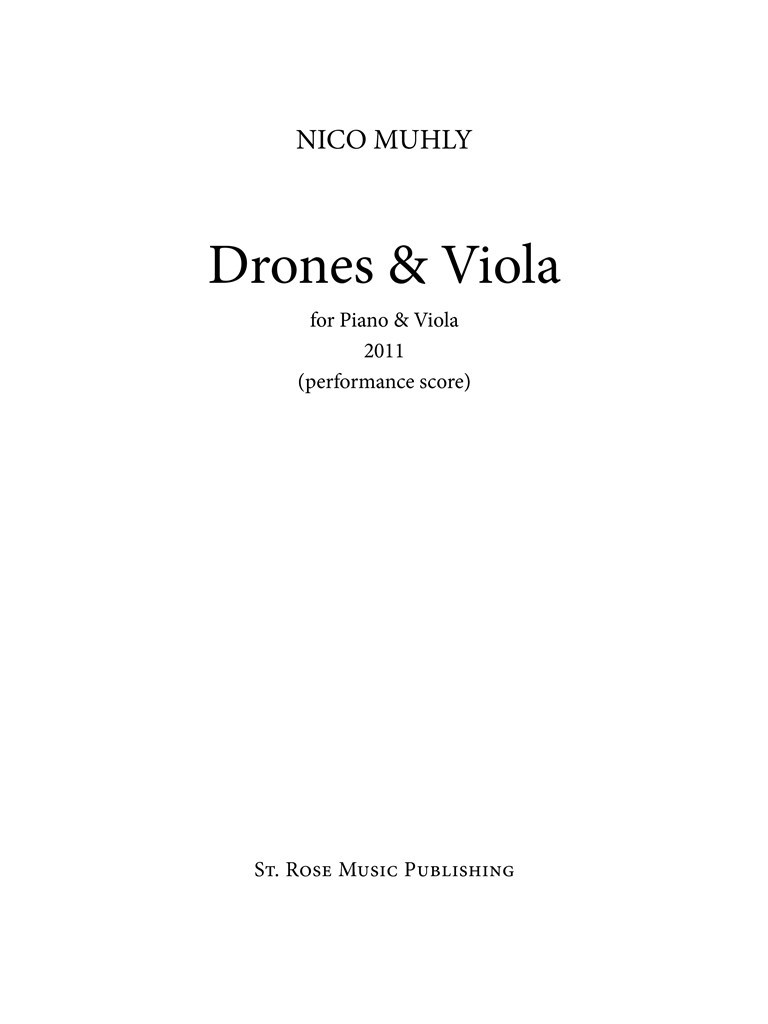 NICO MUHLY

Drones & Viola

for Piano & Viola
2011
(performance score)

St. Rose Music Publishing